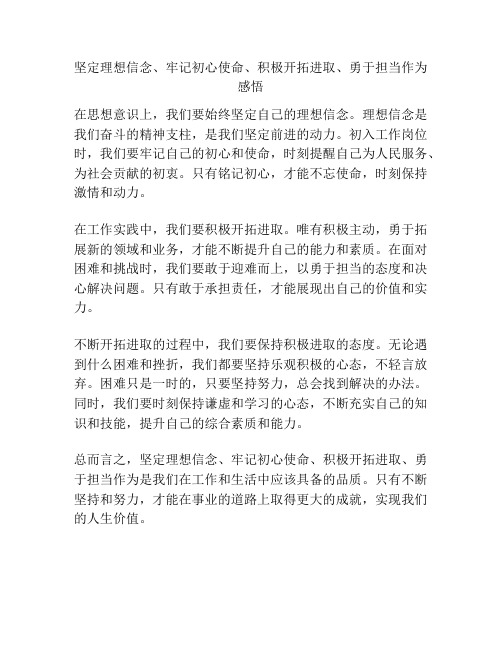 坚定理想信念、牢记初心使命、积极开拓进取、勇于担当作为感悟

在思想意识上，我们要始终坚定自己的理想信念。理想信念是我们奋斗的精神支柱，是我们坚定前进的动力。初入工作岗位时，我们要牢记自己的初心和使命，时刻提醒自己为人民服务、为社会贡献的初衷。只有铭记初心，才能不忘使命，时刻保持激情和动力。

在工作实践中，我们要积极开拓进取。唯有积极主动，勇于拓展新的领域和业务，才能不断提升自己的能力和素质。在面对困难和挑战时，我们要敢于迎难而上，以勇于担当的态度和决心解决问题。只有敢于承担责任，才能展现出自己的价值和实力。

不断开拓进取的过程中，我们要保持积极进取的态度。无论遇到什么困难和挫折，我们都要坚持乐观积极的心态，不轻言放弃。困难只是一时的，只要坚持努力，总会找到解决的办法。同时，我们要时刻保持谦虚和学习的心态，不断充实自己的知识和技能，提升自己的综合素质和能力。

总而言之，坚定理想信念、牢记初心使命、积极开拓进取、勇于担当作为是我们在工作和生活中应该具备的品质。只有不断坚持和努力，才能在事业的道路上取得更大的成就，实现我们的人生价值。